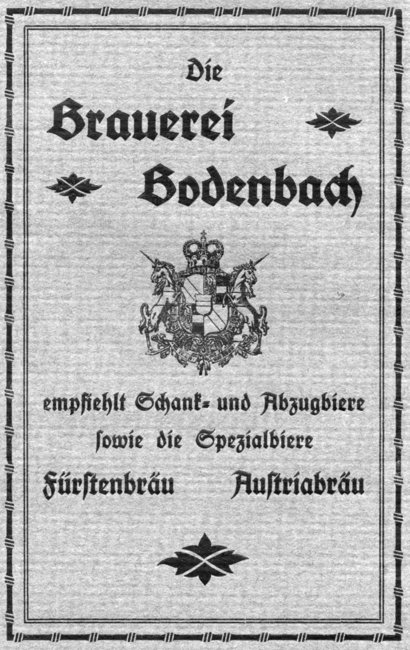 Die

Brauerei

Bodenbach

empfiehlt Schank- und Abzugbiere
ſowie die Spezialbiere
Fürſtenbräu Auſtriabräu